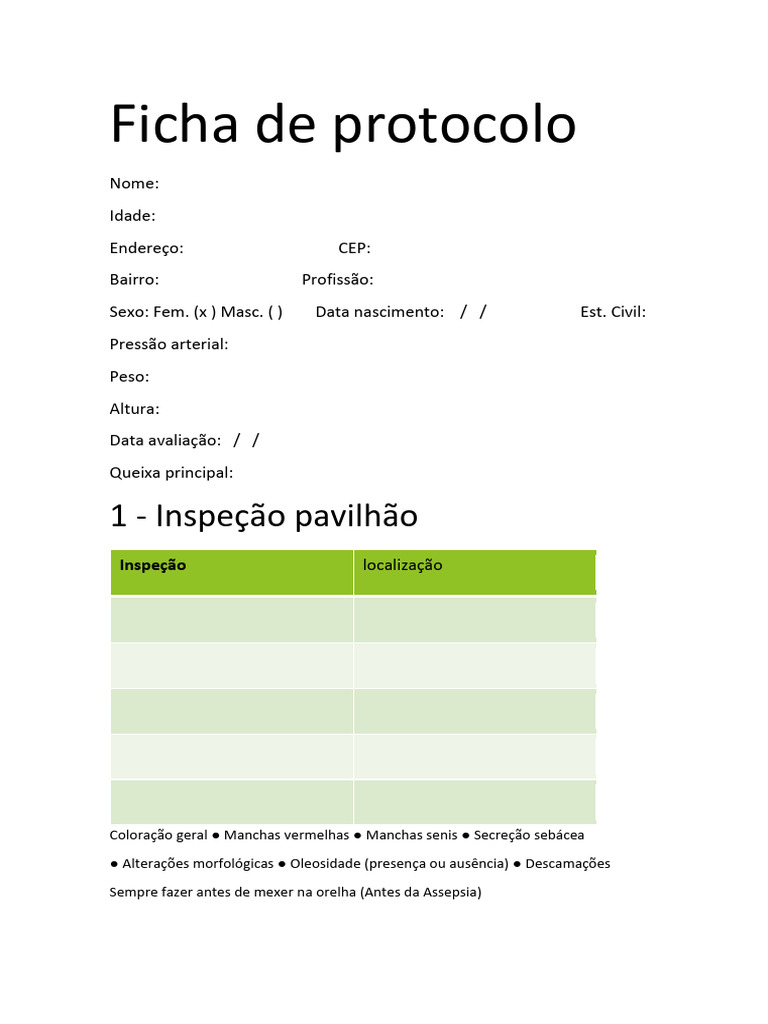 Ficha de protocolo

Nome:

Idade:

Endereço: CEP:

Bairro: Profissão:

Sexo: Fem. (x ) Masc. ( ) Data nascimento: / / Est. Civil:

Pressão arterial:

Peso:

Altura:

Data avaliação: / /

Queixa principal:

1 - Inspeção pavilhão

| Inspeção | localização |
|---|---|
| | |
| | |
| | |
| | |
| | |

Coloração geral ● Manchas vermelhas ● Manchas senis ● Secreção sebácea ● Alterações morfológicas ● Oleosidade (presença ou ausência) ● Descamações

Sempre fazer antes de mexer na orelha (Antes da Assepsia)